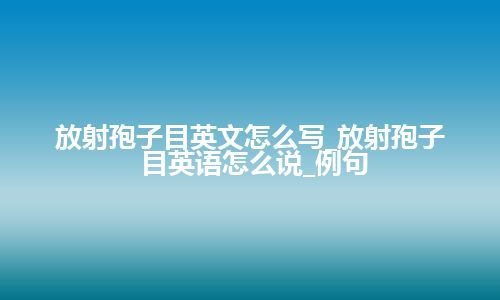 放射孢子目英文怎么写_放射孢子目英语怎么说_例句